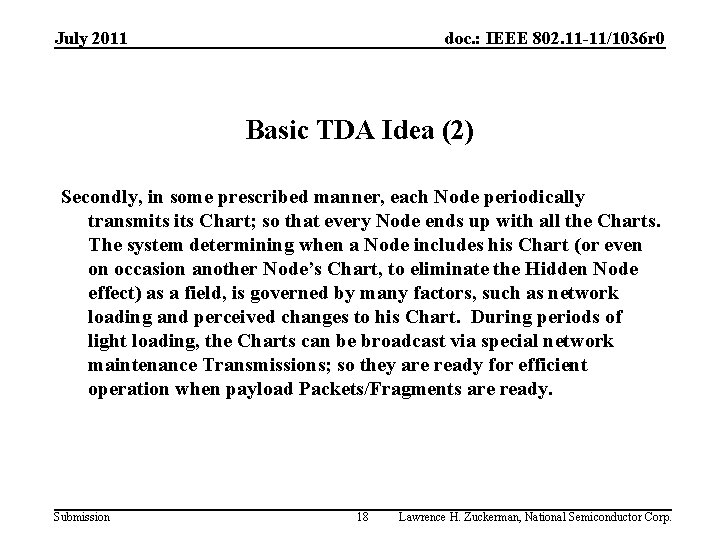 July 2011

doc.: IEEE 802.11-11/1036r0

Basic TDA Idea (2)

Secondly, in some prescribed manner, each Node periodically transmits its Chart; so that every Node ends up with all the Charts. The system determining when a Node includes his Chart (or even on occasion another Node's Chart, to eliminate the Hidden Node effect) as a field, is governed by many factors, such as network loading and perceived changes to his Chart. During periods of light loading, the Charts can be broadcast via special network maintenance Transmissions; so they are ready for efficient operation when payload Packets/Fragments are ready.

Submission

18

Lawrence H. Zuckerman, National Semiconductor Corp.